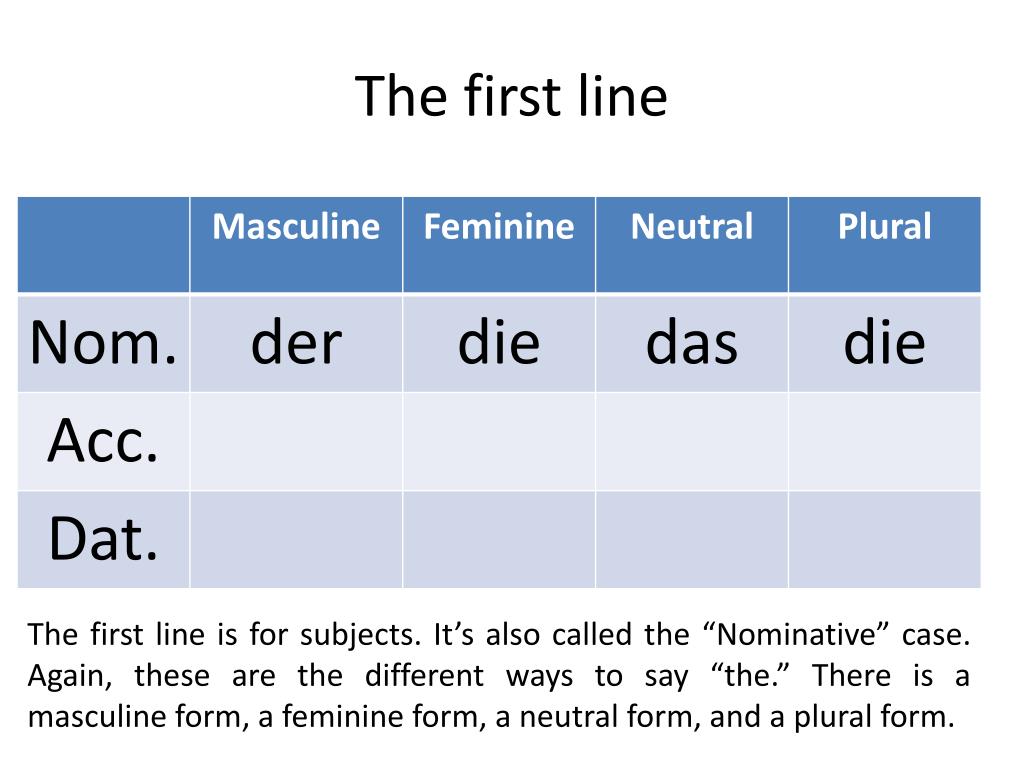 The first line

| | Masculine | Feminine | Neutral | Plural |
|---|---|---|---|---|
| Nom. | der | die | das | die |
| Acc. | | | | |
| Dat. | | | | |

The first line is for subjects. It’s also called the “Nominative” case. Again, these are the different ways to say “the.” There is a masculine form, a feminine form, a neutral form, and a plural form.